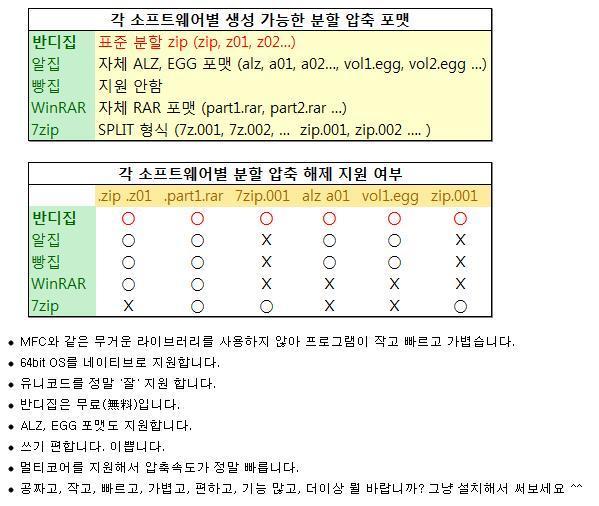 | 각 소프트웨어별 생성 가능한 분할 압축 포맷 | |
|---|---|
| 반디집 | 표준 분할 zip (zip, z01, z02...) |
| 알집 | 자체 ALZ, EGG 포맷 (alz, a01, a02..., vol1.egg, vol2.egg ...) |
| 빵집 | 지원 안함 |
| WinRAR | 자체 RAR 포맷 (part1.rar, part2.rar ...) |
| 7zip | SPLIT 형식 (7z.001, 7z.002, ... zip.001, zip.002 .... ) |

각 소프트웨어별 분할 압축 해제 지원 여부

| | .zip .z01 | .part1.rar | 7zip.001 | alz a01 | vol1.egg | zip.001 |
|---|---|---|---|---|---|---|
| 반디집 | ○ | ○ | ○ | ○ | ○ | ○ |
| 알집 | ○ | ○ | X | ○ | ○ | X |
| 빵집 | ○ | ○ | X | ○ | ○ | X |
| WinRAR | ○ | ○ | X | X | X | X |
| 7zip | X | ○ | ○ | X | X | ○ |

• MFC와 같은 무거운 라이브러리를 사용하지 않아 프로그램이 작고 빠르고 가볍습니다.
• 64bit OS를 네이티브로 지원합니다.
• 유니코드를 정말 '잘' 지원 합니다.
• 반디집은 무료(無料)입니다.
• ALZ, EGG 포맷도 지원합니다.
• 쓰기 편합니다. 이쁩니다.
• 멀티코어를 지원해서 압축속도가 정말 빠릅니다.
• 공짜고, 작고, 빠르고, 가볍고, 편하고, 기능 많고, 더이상 뭘 바랍니까? 그냥 설치해서 써보세요 ^^